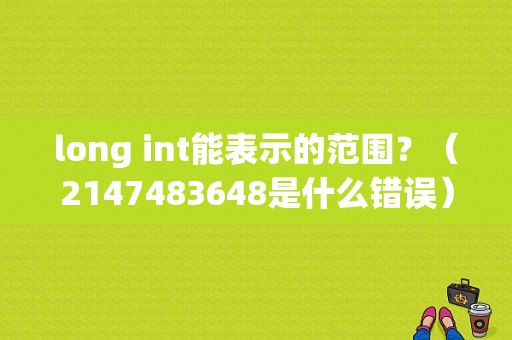 long int能表示的范围？（2147483648是什么错误）